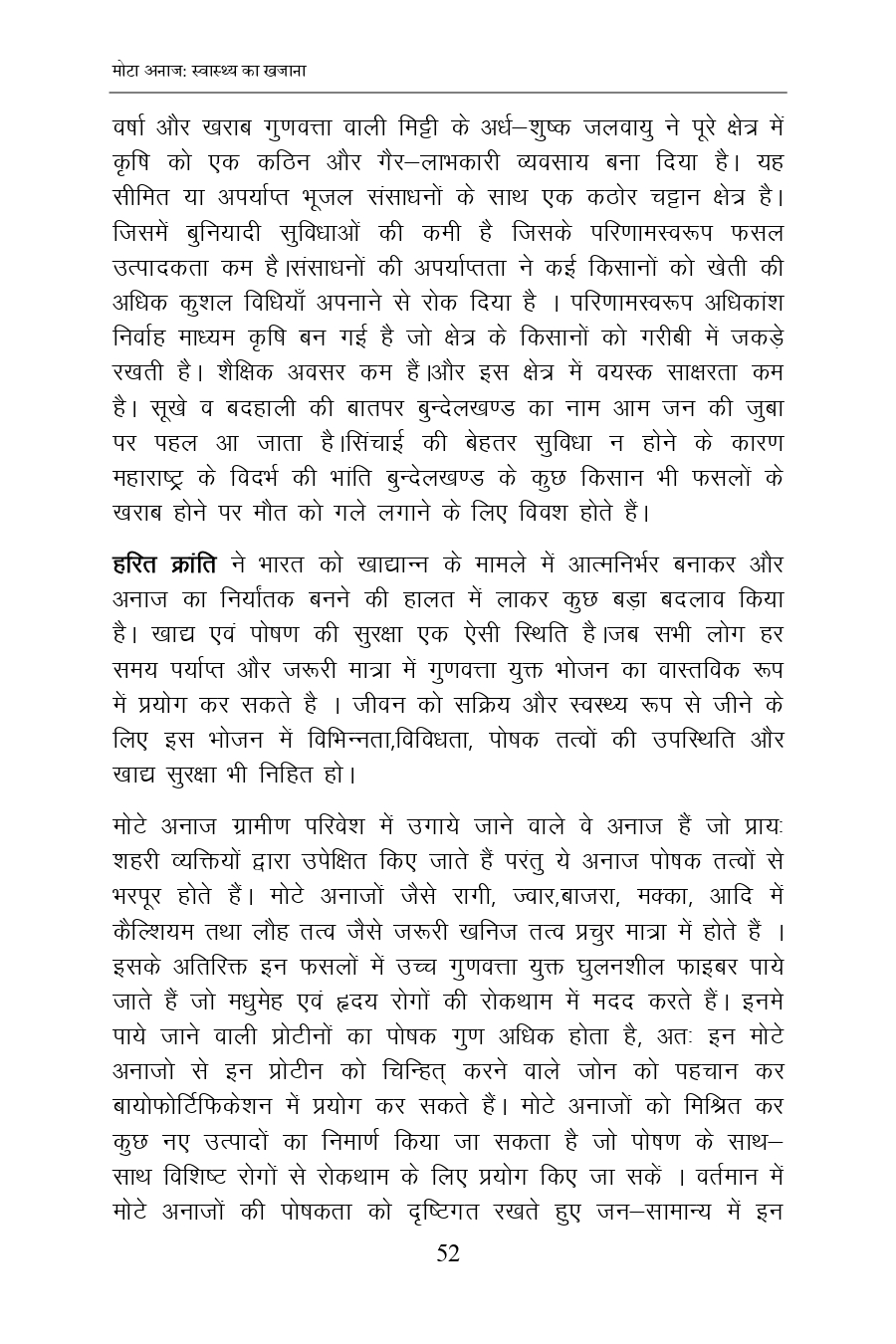 मोटा अनाज: स्वास्थ्य का खजाना

वर्षा और खराब गुणवत्ता वाली मिट्टी के अर्ध–शुष्क जलवायु ने पूरे क्षेत्र में कृषि को एक कठिन और गैर–लाभकारी व्यवसाय बना दिया है। यह सीमित या अपर्याप्त भूजल संसाधनों के साथ एक कठोर चट्टान क्षेत्र है। जिसमें बुनियादी सुविधाओं की कमी है जिसके परिणामस्वरूप फसल उत्पादकता कम है।संसाधनों की अपर्याप्तता ने कई किसानों को खेती की अधिक कुशल विधियाँ अपनाने से रोक दिया है । परिणामस्वरूप अधिकांश निर्वाह माध्यम कृषि बन गई है जो क्षेत्र के किसानों को गरीबी में जकड़े रखती है। शैक्षिक अवसर कम हैं।और इस क्षेत्र में वयस्क साक्षरता कम है। सूखे व बदहाली की बातपर बुन्देलखण्ड का नाम आम जन की जुबा पर पहल आ जाता है।सिंचाई की बेहतर सुविधा न होने के कारण महाराष्ट्र के विदर्भ की भांति बुन्देलखण्ड के कुछ किसान भी फसलों के खराब होने पर मौत को गले लगाने के लिए विवश होते हैं।

हरित क्रांति ने भारत को खाद्यान्न के मामले में आत्मनिर्भर बनाकर और अनाज का निर्यातक बनने की हालत में लाकर कुछ बड़ा बदलाव किया है। खाद्य एवं पोषण की सुरक्षा एक ऐसी स्थिति है।जब सभी लोग हर समय पर्याप्त और जरूरी मात्रा में गुणवत्ता युक्त भोजन का वास्तविक रूप में प्रयोग कर सकते है । जीवन को सक्रिय और स्वस्थ्य रूप से जीने के लिए इस भोजन में विभिन्नता,विविधता, पोषक तत्वों की उपस्थिति और खाद्य सुरक्षा भी निहित हो।

मोटे अनाज ग्रामीण परिवेश में उगाये जाने वाले वे अनाज हैं जो प्रायः शहरी व्यक्तियों द्वारा उपेक्षित किए जाते हैं परंतु ये अनाज पोषक तत्वों से भरपूर होते हैं। मोटे अनाजों जैसे रागी, ज्वार,बाजरा, मक्का, आदि में कैल्शियम तथा लौह तत्व जैसे जरूरी खनिज तत्व प्रचुर मात्रा में होते हैं । इसके अतिरिक्त इन फसलों में उच्च गुणवत्ता युक्त घुलनशील फाइबर पाये जाते हैं जो मधुमेह एवं हृदय रोगों की रोकथाम में मदद करते हैं। इनमे पाये जाने वाली प्रोटीनों का पोषक गुण अधिक होता है, अतः इन मोटे अनाजो से इन प्रोटीन को चिन्हित् करने वाले जोन को पहचान कर बायोफोर्टिफिकेशन में प्रयोग कर सकते हैं। मोटे अनाजों को मिश्रित कर कुछ नए उत्पादों का निमार्ण किया जा सकता है जो पोषण के साथ–साथ विशिष्ट रोगों से रोकथाम के लिए प्रयोग किए जा सकें । वर्तमान में मोटे अनाजों की पोषकता को दृष्टिगत रखते हुए जन–सामान्य में इन

52